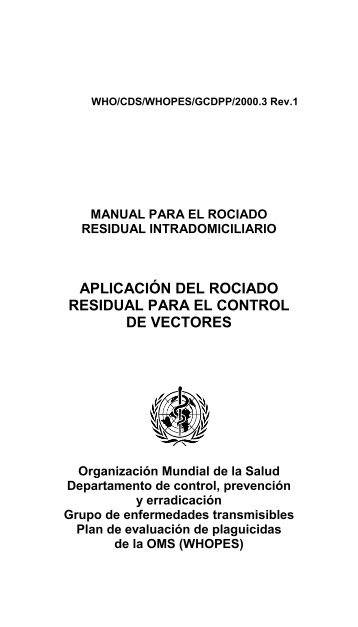 WHO/CDS/WHOPES/GCDPP/2000.3 Rev.1

MANUAL PARA EL ROCIADO RESIDUAL INTRADOMICILIARIO

APLICACIÓN DEL ROCIADO RESIDUAL PARA EL CONTROL DE VECTORES

Organización Mundial de la Salud
Departamento de control, prevención y erradicación
Grupo de enfermedades transmisibles
Plan de evaluación de plaguicidas de la OMS (WHOPES)